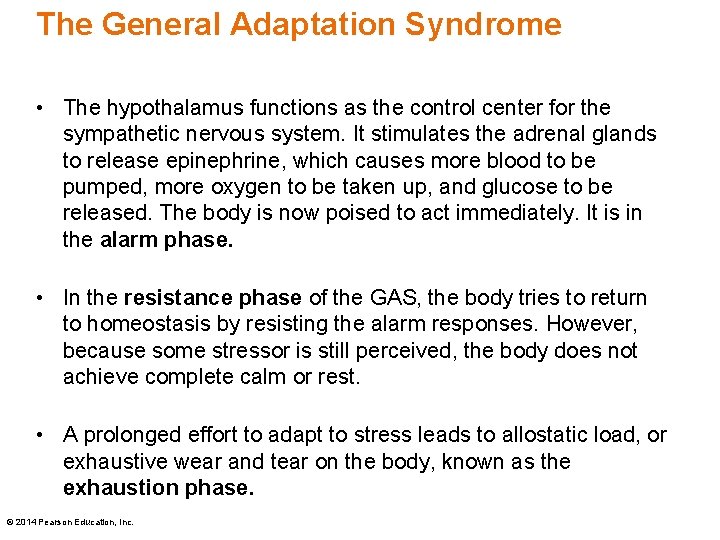 The General Adaptation Syndrome

• The hypothalamus functions as the control center for the sympathetic nervous system. It stimulates the adrenal glands to release epinephrine, which causes more blood to be pumped, more oxygen to be taken up, and glucose to be released. The body is now poised to act immediately. It is in the alarm phase.

• In the resistance phase of the GAS, the body tries to return to homeostasis by resisting the alarm responses. However, because some stressor is still perceived, the body does not achieve complete calm or rest.

• A prolonged effort to adapt to stress leads to allostatic load, or exhaustive wear and tear on the body, known as the exhaustion phase.

© 2014 Pearson Education, Inc.